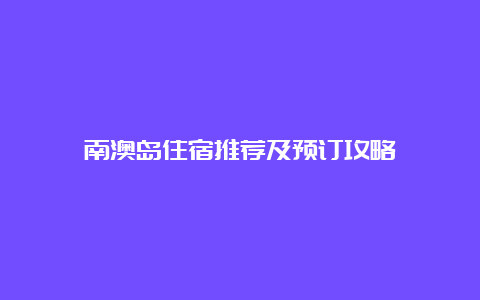 南澳岛住宿推荐及预订攻略